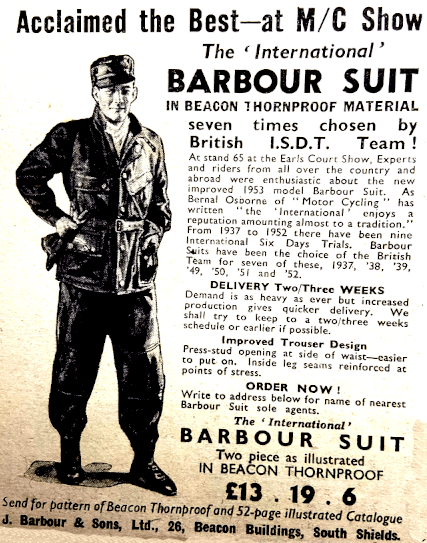 Acclaimed the Best—at M/C Show

The 'International'

BARBOUR SUIT

IN BEACON THORNPROOF MATERIAL

seven times chosen by British I.S.D.T. Team!

At stand 65 at the Earls Court Show, Experts and riders from all over the country and abroad were enthusiastic about the new improved 1953 model Barbour Suit. As Bernal Osborne of "Motor Cycling" has written "the 'International' enjoys a reputation amounting almost to a tradition." From 1937 to 1952 there have been nine International Six Days Trials. Barbour Suits have been the choice of the British Team for seven of these, 1937, '38, '39, '49, '50, '51 and '52.

DELIVERY Two/Three WEEKS

Demand is as heavy as ever but increased production gives quicker delivery. We shall try to keep to a two/three weeks schedule or earlier if possible.

Improved Trouser Design

Press-stud opening at side of waist—easier to put on. Inside leg seams reinforced at points of stress.

ORDER NOW!

Write to address below for name of nearest Barbour Suit sole agents.

The 'International'

BARBOUR SUIT

Two piece as illustrated IN BEACON THORNPROOF

£13 . 19 . 6

Send for pattern of Beacon Thornproof and 52-page illustrated Catalogue

J. Barbour & Sons, Ltd., 26, Beacon Buildings, South Shields.